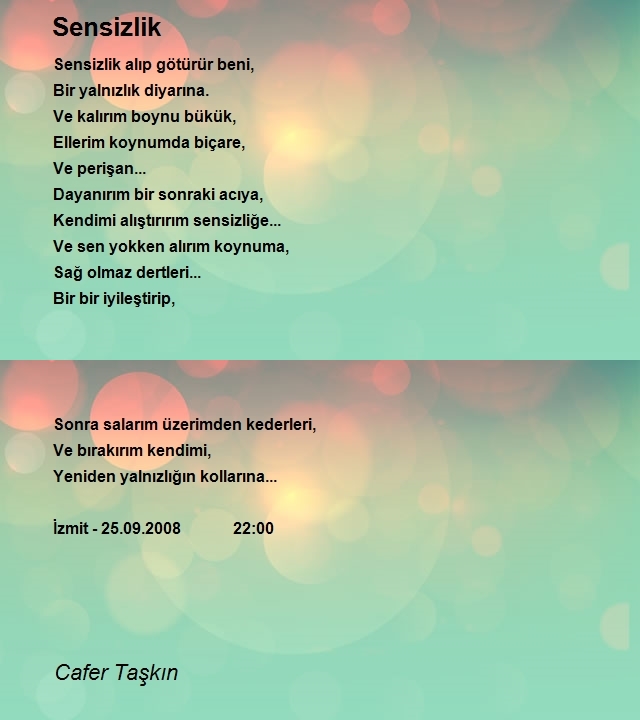 Sensizlik

Sensizlik alıp götürür beni,
Bir yalnızlık diyarına.
Ve kalırım boynu bükük,
Ellerim koynumda biçare,
Ve perişan...
Dayanırım bir sonraki acıya,
Kendimi alıştırırım sensizliğe...
Ve sen yokken alırım koynuma,
Sağ olmaz dertleri...
Bir bir iyileştirip,

Sonra salarım üzerimden kederleri,
Ve bırakırım kendimi,
Yeniden yalnızlığın kollarına...

İzmit - 25.09.2008 22:00

Cafer Taşkın